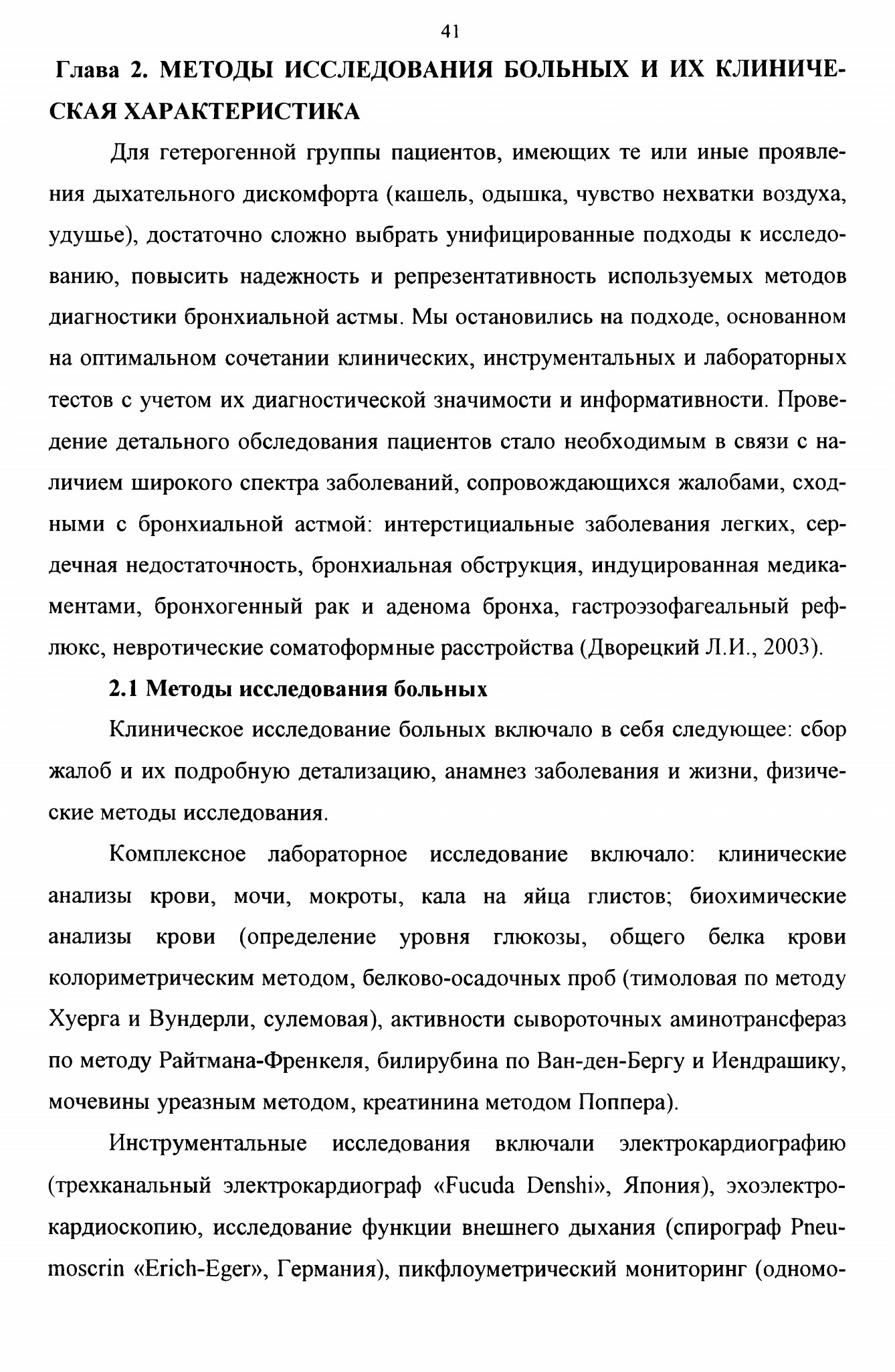 41

Глава 2. МЕТОДЫ ИССЛЕДОВАНИЯ БОЛЬНЫХ И ИХ КЛИНИЧЕСКАЯ ХАРАКТЕРИСТИКА

Для гетерогенной группы пациентов, имеющих те или иные проявления дыхательного дискомфорта (кашель, одышка, чувство нехватки воздуха, удушье), достаточно сложно выбрать унифицированные подходы к исследованию, повысить надежность и репрезентативность используемых методов диагностики бронхиальной астмы. Мы остановились на подходе, основанном на оптимальном сочетании клинических, инструментальных и лабораторных тестов с учетом их диагностической значимости и информативности. Проведение детального обследования пациентов стало необходимым в связи с наличием широкого спектра заболеваний, сопровождающихся жалобами, сходными с бронхиальной астмой: интерстициальные заболевания легких, сердечная недостаточность, бронхиальная обструкция, индуцированная медикаментами, бронхогенный рак и аденома бронха, гастроэзофагеальный рефлюкс, невротические соматоформные расстройства (Дворецкий Л.И., 2003).

2.1 Методы исследования больных

Клиническое исследование больных включало в себя следующее: сбор жалоб и их подробную детализацию, анамнез заболевания и жизни, физические методы исследования.

Комплексное лабораторное исследование включало: клинические анализы крови, мочи, мокроты, кала на яйца глистов; биохимические анализы крови (определение уровня глюкозы, общего белка крови колориметрическим методом, белково-осадочных проб (тимоловая по методу Хуерга и Вундерли, сулемовая), активности сывороточных аминотрансфераз по методу Райтмана-Френкеля, билирубина по Ван-ден-Бергу и Иендрашику, мочевины уреазным методом, креатинина методом Поппера).

Инструментальные исследования включали электрокардиографию (трехканальный электрокардиограф «Fucuda Denshi», Япония), эхоэлектрокардиоскопию, исследование функции внешнего дыхания (спирограф Pneumoscrin «Erich-Eger», Германия), пикфлоуметрический мониторинг (одномо-